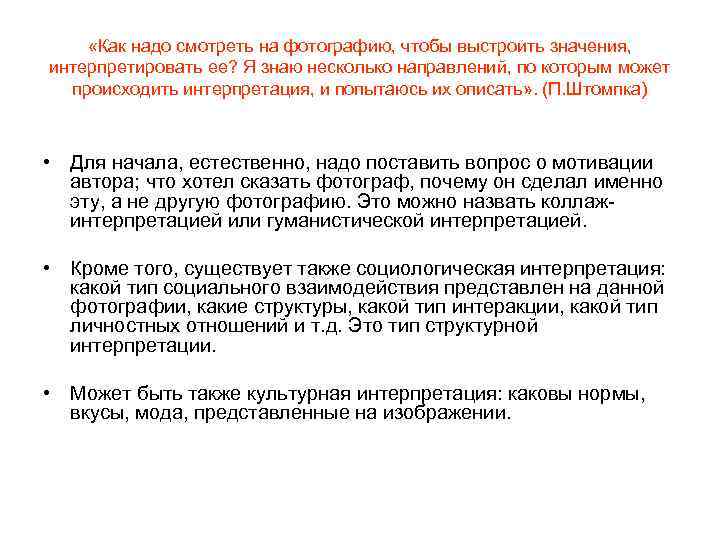 «Как надо смотреть на фотографию, чтобы выстроить значения, интерпретировать ее? Я знаю несколько направлений, по которым может происходить интерпретация, и попытаюсь их описать». (П.Штомпка)

• Для начала, естественно, надо поставить вопрос о мотивации автора; что хотел сказать фотограф, почему он сделал именно эту, а не другую фотографию. Это можно назвать коллаж-интерпретацией или гуманистической интерпретацией.

• Кроме того, существует также социологическая интерпретация: какой тип социального взаимодействия представлен на данной фотографии, какие структуры, какой тип интеракции, какой тип личностных отношений и т.д. Это тип структурной интерпретации.

• Может быть также культурная интерпретация: каковы нормы, вкусы, мода, представленные на изображении.